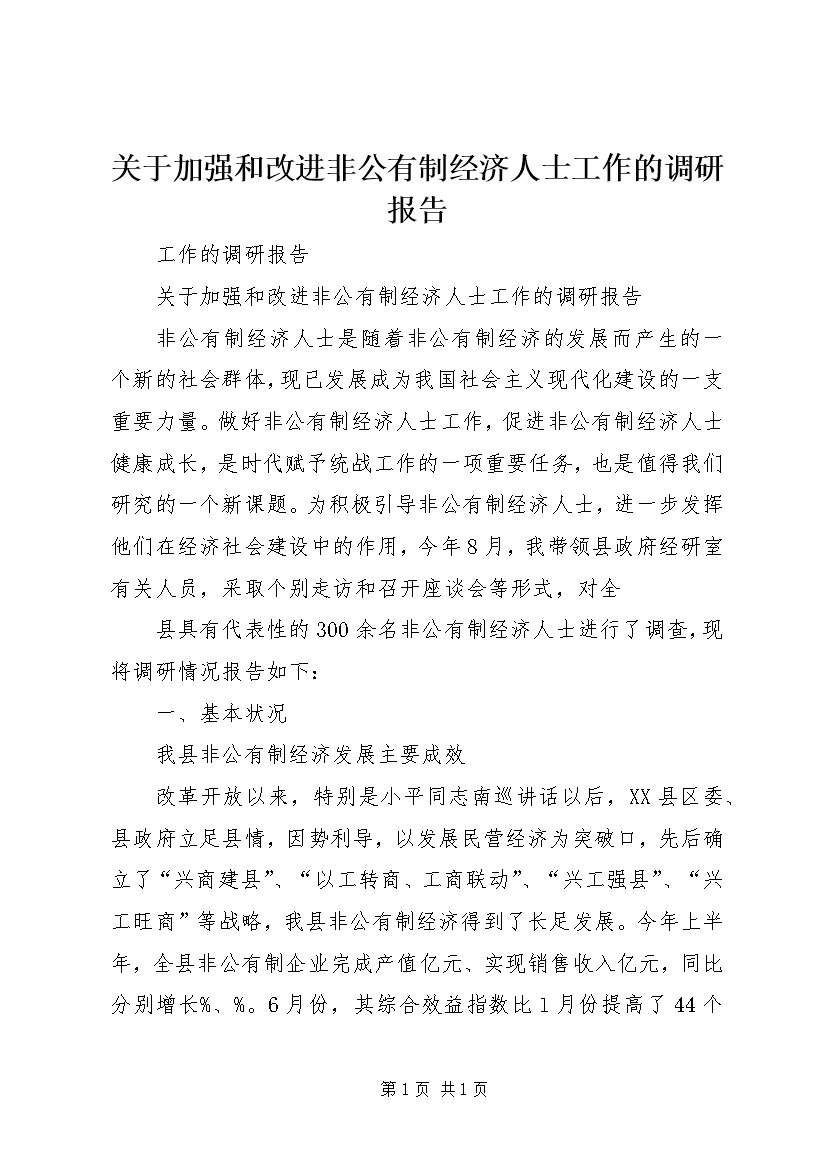 关于加强和改进非公有制经济人士工作的调研报告

工作的调研报告

关于加强和改进非公有制经济人士工作的调研报告

非公有制经济人士是随着非公有制经济的发展而产生的一个新的社会群体，现已发展成为我国社会主义现代化建设的一支重要力量。做好非公有制经济人士工作，促进非公有制经济人士健康成长，是时代赋予统战工作的一项重要任务，也是值得我们研究的一个新课题。为积极引导非公有制经济人士，进一步发挥他们在经济社会建设中的作用，今年8月，我带领县政府经研室有关人员，采取个别走访和召开座谈会等形式，对全

县具有代表性的300余名非公有制经济人士进行了调查，现将调研情况报告如下：

一、基本状况

我县非公有制经济发展主要成效

改革开放以来，特别是小平同志南巡讲话以后，XX县区委、县政府立足县情，因势利导，以发展民营经济为突破口，先后确立了“兴商建县”、“以工转商、工商联动”、“兴工强县”、“兴工旺商”等战略，我县非公有制经济得到了长足发展。今年上半年，全县非公有制企业完成产值亿元、实现销售收入亿元，同比分别增长%、%。6月份，其综合效益指数比1月份提高了44个

第1页 共1页